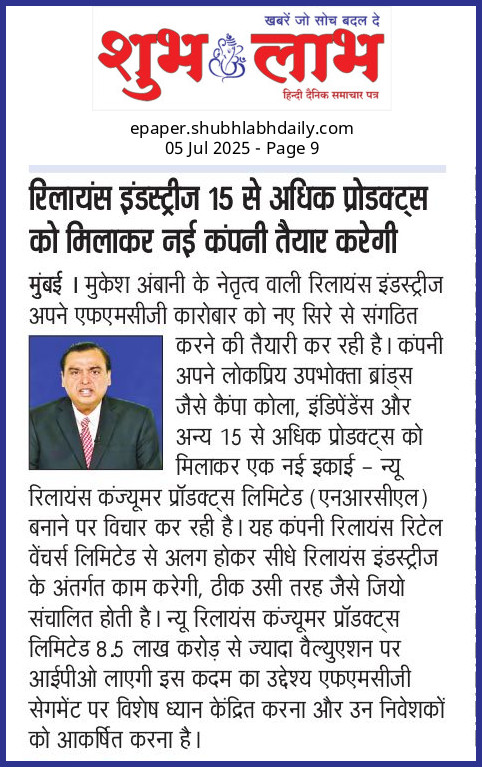 खबरें जो सोच बदल दे
शुभ लाभ
हिन्दी दैनिक समाचार पत्र

epaper.shubhlabhdaily.com
05 Jul 2025 - Page 9

रिलायंस इंडस्ट्रीज 15 से अधिक प्रोडक्ट्स को मिलाकर नई कंपनी तैयार करेगी

मुंबई । मुकेश अंबानी के नेतृत्व वाली रिलायंस इंडस्ट्रीज अपने एफएमसीजी कारोबार को नए सिरे से संगठित करने की तैयारी कर रही है। कंपनी अपने लोकप्रिय उपभोक्ता ब्रांड्स जैसे कैंपा कोला, इंडिपेंडेंस और अन्य 15 से अधिक प्रोडक्ट्स को मिलाकर एक नई इकाई – न्यू रिलायंस कंज्यूमर प्रॉडक्ट्स लिमिटेड (एनआरसीएल) बनाने पर विचार कर रही है। यह कंपनी रिलायंस रिटेल वेंचर्स लिमिटेड से अलग होकर सीधे रिलायंस इंडस्ट्रीज के अंतर्गत काम करेगी, ठीक उसी तरह जैसे जियो संचालित होती है। न्यू रिलायंस कंज्यूमर प्रॉडक्ट्स लिमिटेड 8.5 लाख करोड़ से ज्यादा वैल्युएशन पर आईपीओ लाएगी इस कदम का उद्देश्य एफएमसीजी सेगमेंट पर विशेष ध्यान केंद्रित करना और उन निवेशकों को आकर्षित करना है।